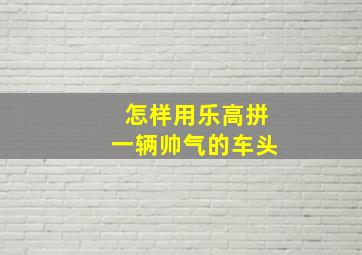 怎样用乐高拼
一辆帅气的车头